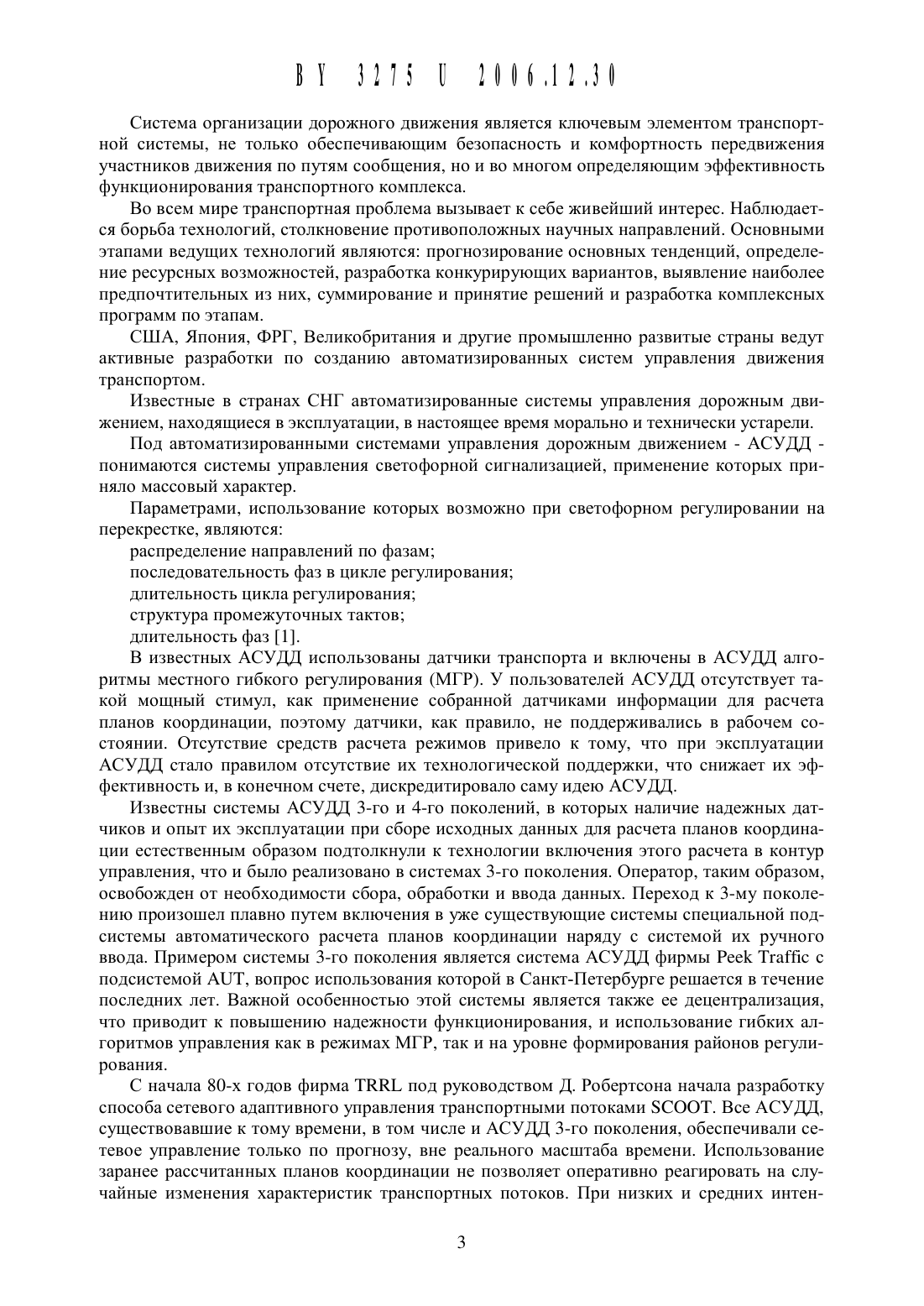 BY 3275 U 2006.12.30

Система организации дорожного движения является ключевым элементом транспортной системы, не только обеспечивающим безопасность и комфортность передвижения участников движения по путям сообщения, но и во многом определяющим эффективность функционирования транспортного комплекса.

Во всем мире транспортная проблема вызывает к себе живейший интерес. Наблюдается борьба технологий, столкновение противоположных научных направлений. Основными этапами ведущих технологий являются: прогнозирование основных тенденций, определение ресурсных возможностей, разработка конкурирующих вариантов, выявление наиболее предпочтительных из них, суммирование и принятие решений и разработка комплексных программ по этапам.

США, Япония, ФРГ, Великобритания и другие промышленно развитые страны ведут активные разработки по созданию автоматизированных систем управления движения транспортом.

Известные в странах СНГ автоматизированные системы управления дорожным движением, находящиеся в эксплуатации, в настоящее время морально и технически устарели.

Под автоматизированными системами управления дорожным движением - АСУДД - понимаются системы управления светофорной сигнализацией, применение которых приняло массовый характер.

Параметрами, использование которых возможно при светофорном регулировании на перекрестке, являются:

распределение направлений по фазам;

последовательность фаз в цикле регулирования;

длительность цикла регулирования;

структура промежуточных тактов;

длительность фаз [1].

В известных АСУДД использованы датчики транспорта и включены в АСУДД алгоритмы местного гибкого регулирования (МГР). У пользователей АСУДД отсутствует такой мощный стимул, как применение собранной датчиками информации для расчета планов координации, поэтому датчики, как правило, не поддерживались в рабочем состоянии. Отсутствие средств расчета режимов привело к тому, что при эксплуатации АСУДД стало правилом отсутствие их технологической поддержки, что снижает их эффективность и, в конечном счете, дискредитировало саму идею АСУДД.

Известны системы АСУДД 3-го и 4-го поколений, в которых наличие надежных датчиков и опыт их эксплуатации при сборе исходных данных для расчета планов координации естественным образом подтолкнули к технологии включения этого расчета в контур управления, что и было реализовано в системах 3-го поколения. Оператор, таким образом, освобожден от необходимости сбора, обработки и ввода данных. Переход к 3-му поколению произошел плавно путем включения в уже существующие системы специальной подсистемы автоматического расчета планов координации наряду с системой их ручного ввода. Примером системы 3-го поколения является система АСУДД фирмы Peek Traffic с подсистемой AUT, вопрос использования которой в Санкт-Петербурге решается в течение последних лет. Важной особенностью этой системы является также ее децентрализация, что приводит к повышению надежности функционирования, и использование гибких алгоритмов управления как в режимах МГР, так и на уровне формирования районов регулирования.

С начала 80-х годов фирма TRRL под руководством Д. Робертсона начала разработку способа сетевого адаптивного управления транспортными потоками SCOOT. Все АСУДД, существовавшие к тому времени, в том числе и АСУДД 3-го поколения, обеспечивали сетевое управление только по прогнозу, вне реального масштаба времени. Использование заранее рассчитанных планов координации не позволяет оперативно реагировать на случайные изменения характеристик транспортных потоков. При низких и средних интен-

3